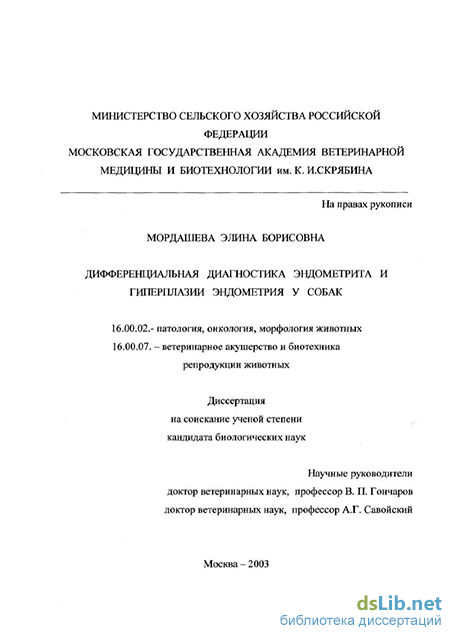 МИНИСТЕРСТВО СЕЛЬСКОГО ХОЗЯЙСТВА РОССИЙСКОЙ ФЕДЕРАЦИИ
МОСКОВСКАЯ ГОСУДАРСТВЕННАЯ АКАДЕМИЯ ВЕТЕРИНАРНОЙ МЕДИЦИНЫ И БИОТЕХНОЛОГИИ им. К. И.СКРЯБИНА

На правах рукописи

МОРДАШЕВА ЭЛИНА БОРИСОВНА

ДИФФЕРЕНЦИАЛЬНАЯ ДИАГНОСТИКА ЭНДОМЕТРИТА И ГИПЕРПЛАЗИИ ЭНДОМЕТРИЯ У СОБАК

16.00.02.- патология, онкология, морфология животных
16.00.07. – ветеринарное акушерство и биотехника репродукции животных

Диссертация
на соискание ученой степени
кандидата биологических наук

Научные руководители
доктор ветеринарных наук, профессор В. П. Гончаров
доктор ветеринарных наук, профессор А.Г. Савойский

Москва – 2003

dsLib.net
библиотека диссертаций